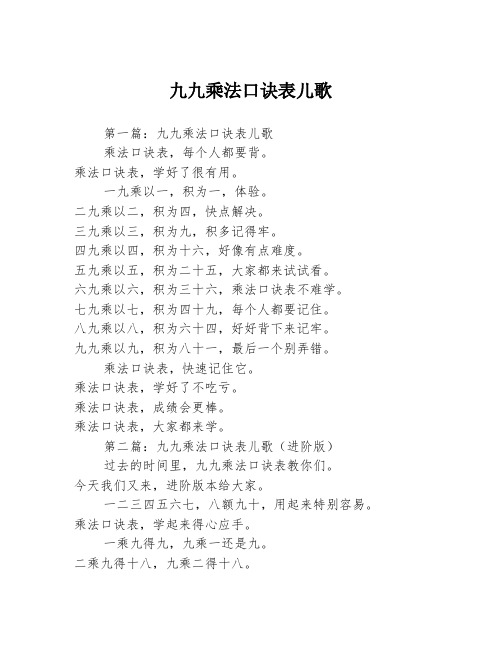 九九乘法口诀表儿歌

第一篇：九九乘法口诀表儿歌

乘法口诀表，每个人都要背。
乘法口诀表，学好了很有用。

一九乘以一，积为一，体验。
二九乘以二，积为四，快点解决。
三九乘以三，积为九，积多记得牢。
四九乘以四，积为十六，好像有点难度。
五九乘以五，积为二十五，大家都来试试看。
六九乘以六，积为三十六，乘法口诀表不难学。
七九乘以七，积为四十九，每个人都要记住。
八九乘以八，积为六十四，好好背下来记牢。
九九乘以九，积为八十一，最后一个别弄错。

乘法口诀表，快速记住它。
乘法口诀表，学好了不吃亏。
乘法口诀表，成绩会更棒。
乘法口诀表，大家都来学。

第二篇：九九乘法口诀表儿歌（进阶版）

过去的时间里，九九乘法口诀表教你们。
今天我们又来，进阶版本给大家。

一二三四五六七，八额九十，用起来特别容易。
乘法口诀表，学起来得心应手。

一乘九得九，九乘一还是九。
二乘九得十八，九乘二得十八。